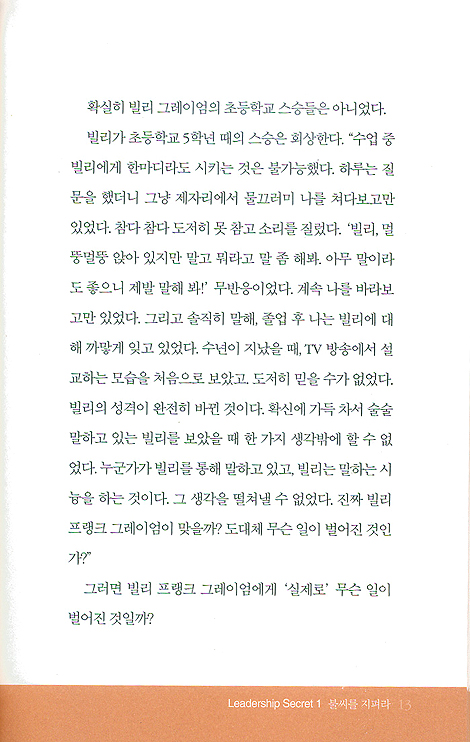 확실히 빌리 그레이엄의 초등학교 스승들은 아니었다.

빌리가 초등학교 5학년 때의 스승은 회상한다. "수업 중 빌리에게 한마디라도 시키는 것은 불가능했다. 하루는 질문을 했더니 그냥 제자리에서 물끄러미 나를 쳐다보고만 있었다. 참다 참다 도저히 못 참고 소리를 질렀다. '빌리, 멀뚱멀뚱 앉아 있지만 말고 뭐라고 말 좀 해봐. 아무 말이라도 좋으니 제발 말해 봐!' 무반응이었다. 계속 나를 바라보고만 있었다. 그리고 솔직히 말해, 졸업 후 나는 빌리에 대해 까맣게 잊고 있었다. 수년이 지났을 때, TV 방송에서 설교하는 모습을 처음으로 보았고, 도저히 믿을 수가 없었다. 빌리의 성격이 완전히 바뀐 것이다. 확신에 가득 차서 술술 말하고 있는 빌리를 보았을 때 한 가지 생각밖에 할 수 없었다. 누군가가 빌리를 통해 말하고 있고, 빌리는 말하는 시늉을 하는 것이다. 그 생각을 떨쳐낼 수 없었다. 진짜 빌리 프랭크 그레이엄이 맞을까? 도대체 무슨 일이 벌어진 것인가?"

그러면 빌리 프랭크 그레이엄에게 '실제로' 무슨 일이 벌어진 것일까?

Leadership Secret 1 불씨를 지펴라 13